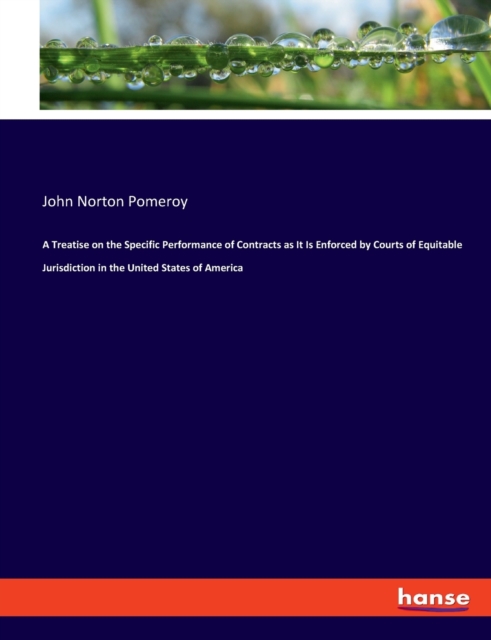 John Norton Pomeroy

A Treatise on the Specific Performance of Contracts as It Is Enforced by Courts of Equitable Jurisdiction in the United States of America

hanse